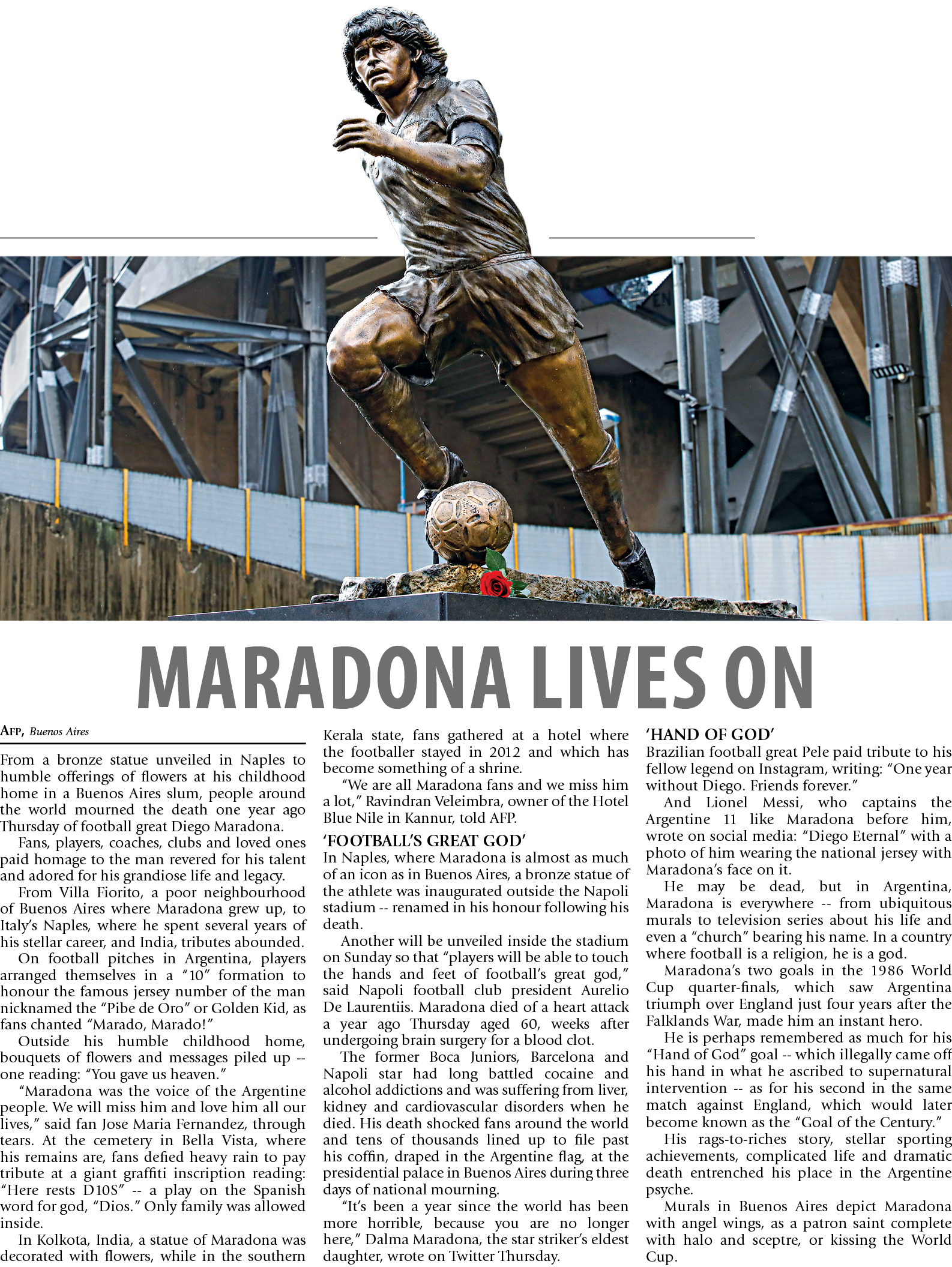 MARADONA LIVES ON

AFP, Buenos Aires

From a bronze statue unveiled in Naples to humble offerings of flowers at his childhood home in a Buenos Aires slum, people around the world mourned the death one year ago Thursday of football great Diego Maradona.

Fans, players, coaches, clubs and loved ones paid homage to the man revered for his talent and adored for his grandiose life and legacy.

From Villa Fiorito, a poor neighbourhood of Buenos Aires where Maradona grew up, to Italy's Naples, where he spent several years of his stellar career, and India, tributes abounded.

On football pitches in Argentina, players arranged themselves in a "10" formation to honour the famous jersey number of the man nicknamed the "Pibe de Oro" or Golden Kid, as fans chanted "Marado, Marado!"

Outside his humble childhood home, bouquets of flowers and messages piled up -- one reading: "You gave us heaven."

"Maradona was the voice of the Argentine people. We will miss him and love him all our lives," said fan Jose Maria Fernandez, through tears. At the cemetery in Bella Vista, where his remains are, fans defied heavy rain to pay tribute at a giant graffiti inscription reading: "Here rests D10S" -- a play on the Spanish word for god, "Dios." Only family was allowed inside.

In Kolkota, India, a statue of Maradona was decorated with flowers, while in the southern Kerala state, fans gathered at a hotel where the footballer stayed in 2012 and which has become something of a shrine.

"We are all Maradona fans and we miss him a lot," Ravindran Veleimbra, owner of the Hotel Blue Nile in Kannur, told AFP.

'FOOTBALL'S GREAT GOD'

In Naples, where Maradona is almost as much of an icon as in Buenos Aires, a bronze statue of the athlete was inaugurated outside the Napoli stadium -- renamed in his honour following his death.

Another will be unveiled inside the stadium on Sunday so that "players will be able to touch the hands and feet of football's great god," said Napoli football club president Aurelio De Laurentiis. Maradona died of a heart attack a year ago Thursday aged 60, weeks after undergoing brain surgery for a blood clot.

The former Boca Juniors, Barcelona and Napoli star had long battled cocaine and alcohol addictions and was suffering from liver, kidney and cardiovascular disorders when he died. His death shocked fans around the world and tens of thousands lined up to file past his coffin, draped in the Argentine flag, at the presidential palace in Buenos Aires during three days of national mourning.

"It's been a year since the world has been more horrible, because you are no longer here," Dalma Maradona, the star striker's eldest daughter, wrote on Twitter Thursday.

'HAND OF GOD'

Brazilian football great Pele paid tribute to his fellow legend on Instagram, writing: "One year without Diego. Friends forever."

And Lionel Messi, who captains the Argentine 11 like Maradona before him, wrote on social media: "Diego Eternal" with a photo of him wearing the national jersey with Maradona's face on it.

He may be dead, but in Argentina, Maradona is everywhere -- from ubiquitous murals to television series about his life and even a "church" bearing his name. In a country where football is a religion, he is a god.

Maradona's two goals in the 1986 World Cup quarter-finals, which saw Argentina triumph over England just four years after the Falklands War, made him an instant hero.

He is perhaps remembered as much for his "Hand of God" goal -- which illegally came off his hand in what he ascribed to supernatural intervention -- as for his second in the same match against England, which would later become known as the "Goal of the Century."

His rags-to-riches story, stellar sporting achievements, complicated life and dramatic death entrenched his place in the Argentine psyche.

Murals in Buenos Aires depict Maradona with angel wings, as a patron saint complete with halo and sceptre, or kissing the World Cup.